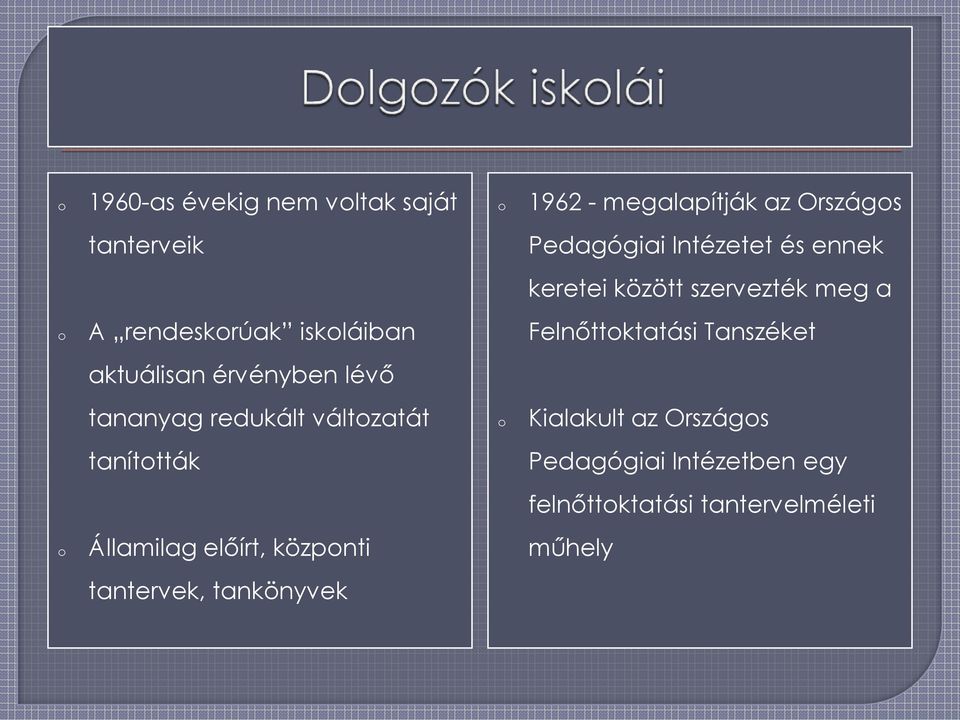 Dolgozók iskolái

o 1960-as évekig nem voltak saját tanterveik

o A „rendeskorúak” iskoláiban aktuálisan érvényben lévő tananyag redukált változatát tanították

o Államilag előírt, központi tantervek, tankönyvek

o 1962 - megalapítják az Országos Pedagógiai Intézetet és ennek keretei között szervezték meg a Felnőttoktatási Tanszéket

o Kialakult az Országos Pedagógiai Intézetben egy felnőttoktatási tantervelméleti műhely